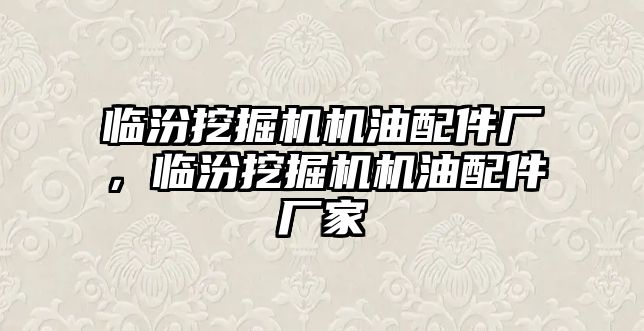 临汾挖掘机机油配件厂，临汾挖掘机机油配件厂家